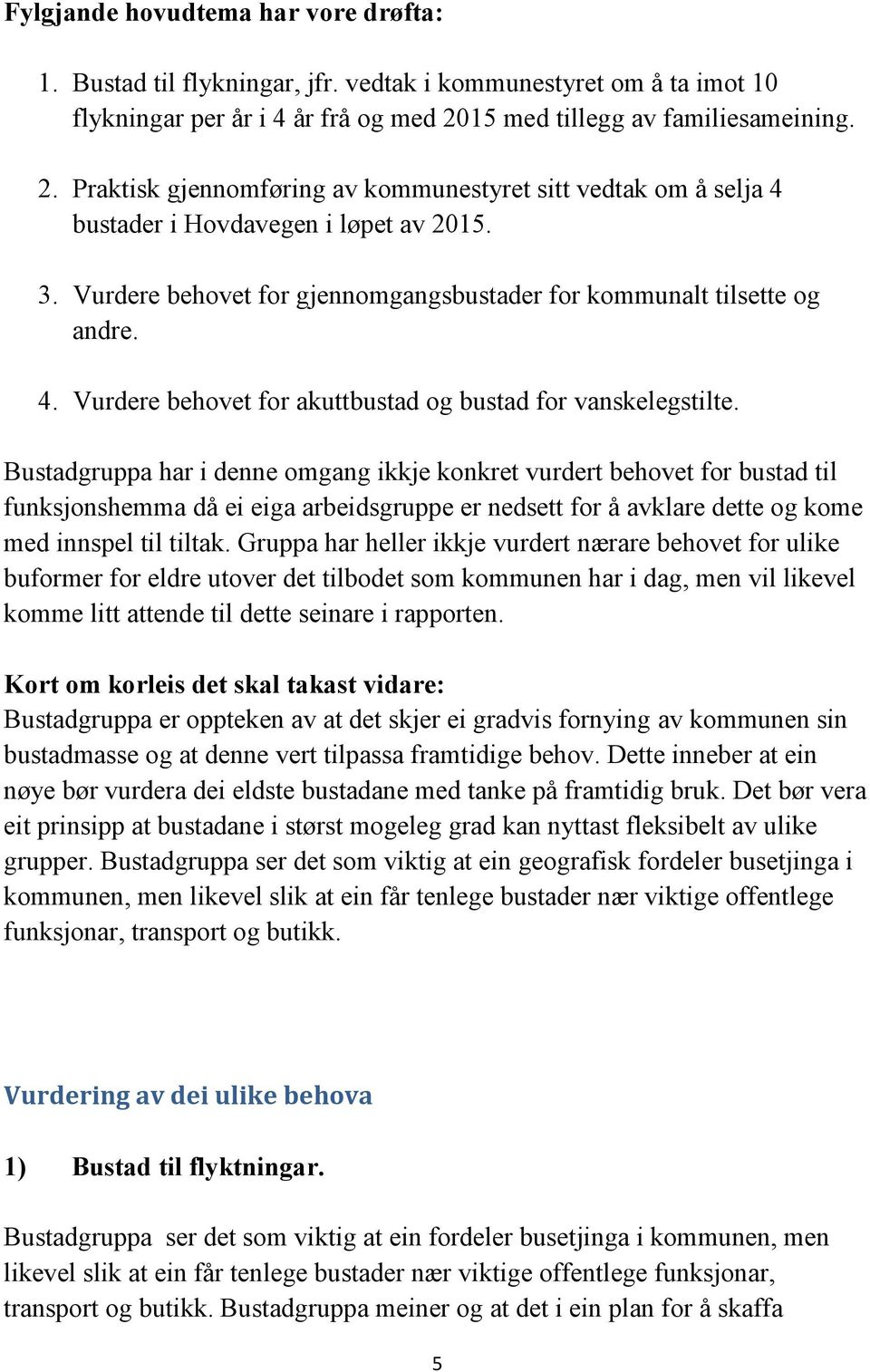 Fylgjande hovudtema har vore drøfta:

1. Bustad til flykningar, jfr. vedtak i kommunestyret om å ta imot 10 flykningar per år i 4 år frå og med 2015 med tillegg av familiesameining.

2. Praktisk gjennomføring av kommunestyret sitt vedtak om å selja 4 bustader i Hovdavegen i løpet av 2015.

3. Vurdere behovet for gjennomgangsbustader for kommunalt tilsette og andre.

4. Vurdere behovet for akuttbustad og bustad for vanskelegstilte.

Bustadgruppa har i denne omgang ikkje konkret vurdert behovet for bustad til funksjonshemma då ei eiga arbeidsgruppe er nedsett for å avklare dette og kome med innspel til tiltak. Gruppa har heller ikkje vurdert nærare behovet for ulike buformer for eldre utover det tilbodet som kommunen har i dag, men vil likevel komme litt attende til dette seinare i rapporten.

Kort om korleis det skal takast vidare:
Bustadgruppa er oppteken av at det skjer ei gradvis fornying av kommunen sin bustadmasse og at denne vert tilpassa framtidige behov. Dette inneber at ein nøye bør vurdera dei eldste bustadane med tanke på framtidig bruk. Det bør vera eit prinsipp at bustadane i størst mogeleg grad kan nyttast fleksibelt av ulike grupper. Bustadgruppa ser det som viktig at ein geografisk fordeler busetjinga i kommunen, men likevel slik at ein får tenlege bustader nær viktige offentlege funksjonar, transport og butikk.

Vurdering av dei ulike behova

1) Bustad til flyktningar.

Bustadgruppa ser det som viktig at ein fordeler busetjinga i kommunen, men likevel slik at ein får tenlege bustader nær viktige offentlege funksjonar, transport og butikk. Bustadgruppa meiner og at det i ein plan for å skaffa

5